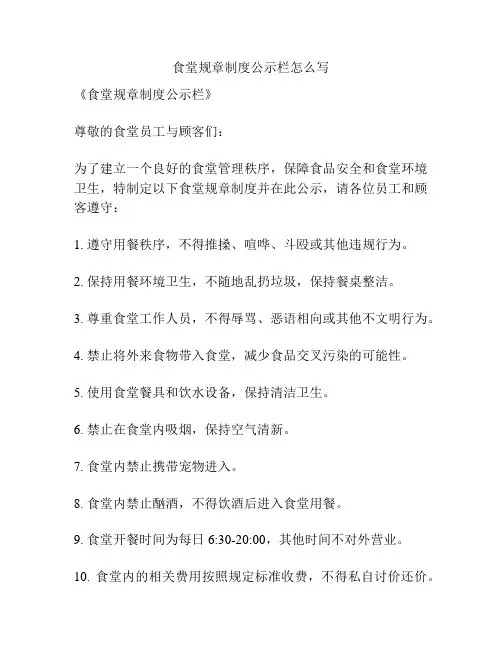 食堂规章制度公示栏怎么写

《食堂规章制度公示栏》

尊敬的食堂员工与顾客们：

为了建立一个良好的食堂管理秩序，保障食品安全和食堂环境卫生，特制定以下食堂规章制度并在此公示，请各位员工和顾客遵守：

1. 遵守用餐秩序，不得推搡、喧哗、斗殴或其他违规行为。

2. 保持用餐环境卫生，不随地乱扔垃圾，保持餐桌整洁。

3. 尊重食堂工作人员，不得辱骂、恶语相向或其他不文明行为。

4. 禁止将外来食物带入食堂，减少食品交叉污染的可能性。

5. 使用食堂餐具和饮水设备，保持清洁卫生。

6. 禁止在食堂内吸烟，保持空气清新。

7. 食堂内禁止携带宠物进入。

8. 食堂内禁止酗酒，不得饮酒后进入食堂用餐。

9. 食堂开餐时间为每日 6:30-20:00，其他时间不对外营业。

10. 食堂内的相关费用按照规定标准收费，不得私自讨价还价。